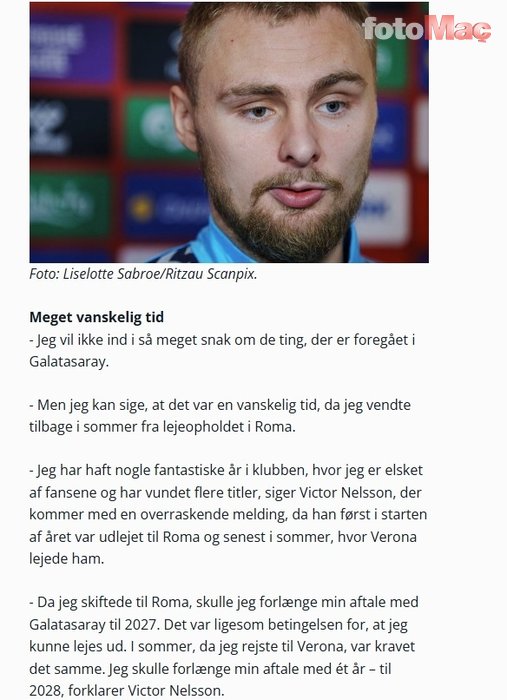 fotoMaç

Foto: Liselotte Sabroe/Ritzau Scanpix.

**Meget vanskelig tid**
- Jeg vil ikke ind i så meget snak om de ting, der er foregået i Galatasaray.

- Men jeg kan sige, at det var en vanskelig tid, da jeg vendte tilbage i sommer fra lejeopholdet i Roma.

- Jeg har haft nogle fantastiske år i klubben, hvor jeg er elsket af fansene og har vundet flere titler, siger Victor Nelsson, der kommer med en overraskende melding, da han først i starten af året var udlejet til Roma og senest i sommer, hvor Verona lejede ham.

- Da jeg skiftede til Roma, skulle jeg forlænge min aftale med Galatasaray til 2027. Det var ligesom betingelsen for, at jeg kunne lejes ud. I sommer, da jeg rejste til Verona, var kravet det samme. Jeg skulle forlænge min aftale med ét år – til 2028, forklarer Victor Nelsson.